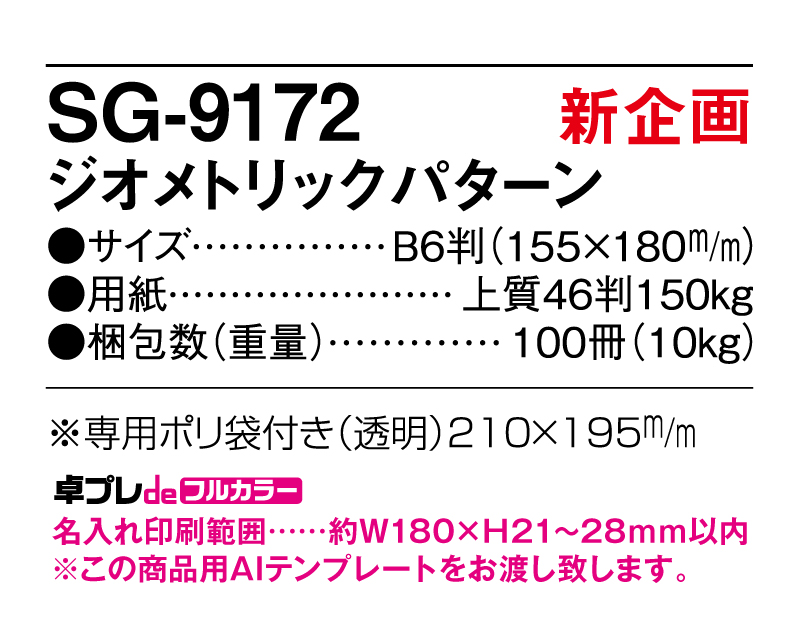 SG-9172 新企画
ジオメトリックパターン
●サイズ……………B6判(155×180m/m)
●用紙…………………上質46判150kg
●梱包数(重量)…………100冊(10kg)

※専用ポリ袋付き(透明)210×195m/m

卓プレde フルカラー
名入れ印刷範囲……約W180×H21~28mm以内
※この商品用AIテンプレートをお渡し致します。